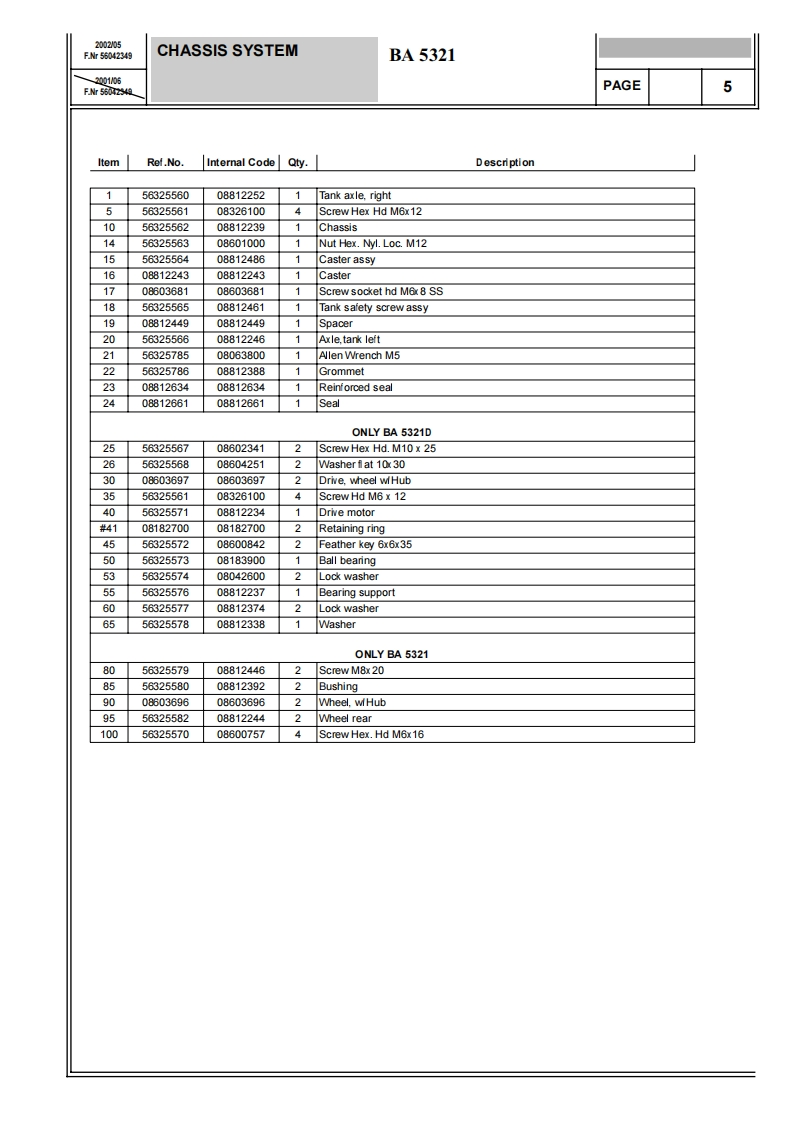 2002/05
F.Nr 56042349

2001/06
F.Nr 56042349

CHASSIS SYSTEM

BA 5321

PAGE 5

| Item | Ref.No. | Internal Code | Qty. | Description |
|---|---|---|---|---|
| 1 | 56325560 | 08812252 | 1 | Tank axle, right |
| 5 | 56325561 | 08326100 | 4 | Screw Hex Hd M6x12 |
| 10 | 56325562 | 08812239 | 1 | Chassis |
| 14 | 56325563 | 08601000 | 1 | Nut Hex. Nyl. Loc. M12 |
| 15 | 56325564 | 08812486 | 1 | Caster assy |
| 16 | 08812243 | 08812243 | 1 | Caster |
| 17 | 08603681 | 08603681 | 1 | Screw socket hd M6x8 SS |
| 18 | 56325565 | 08812461 | 1 | Tank safety screw assy |
| 19 | 08812449 | 08812449 | 1 | Spacer |
| 20 | 56325566 | 08812246 | 1 | Axle,tank left |
| 21 | 56325785 | 08063800 | 1 | Allen Wrench M5 |
| 22 | 56325786 | 08812388 | 1 | Grommet |
| 23 | 08812634 | 08812634 | 1 | Reinforced seal |
| 24 | 08812661 | 08812661 | 1 | Seal |
| | | | | ONLY BA 5321D |
| 25 | 56325567 | 08602341 | 2 | Screw Hex Hd. M10 x 25 |
| 26 | 56325568 | 08604251 | 2 | Washer flat 10x30 |
| 30 | 08603697 | 08603697 | 2 | Drive, wheel w/Hub |
| 35 | 56325561 | 08326100 | 4 | Screw Hd M6 x 12 |
| 40 | 56325571 | 08812234 | 1 | Drive motor |
| #41 | 08182700 | 08182700 | 2 | Retaining ring |
| 45 | 56325572 | 08600842 | 2 | Feather key 6x6x35 |
| 50 | 56325573 | 08183900 | 1 | Ball bearing |
| 53 | 56325574 | 08042600 | 2 | Lock washer |
| 55 | 56325576 | 08812237 | 1 | Bearing support |
| 60 | 56325577 | 08812374 | 2 | Lock washer |
| 65 | 56325578 | 08812338 | 1 | Washer |
| | | | | ONLY BA 5321 |
| 80 | 56325579 | 08812446 | 2 | Screw M8x20 |
| 85 | 56325580 | 08812392 | 2 | Bushing |
| 90 | 08603696 | 08603696 | 2 | Wheel, w/Hub |
| 95 | 56325582 | 08812244 | 2 | Wheel rear |
| 100 | 56325570 | 08600757 | 4 | Screw Hex. Hd M6x16 |